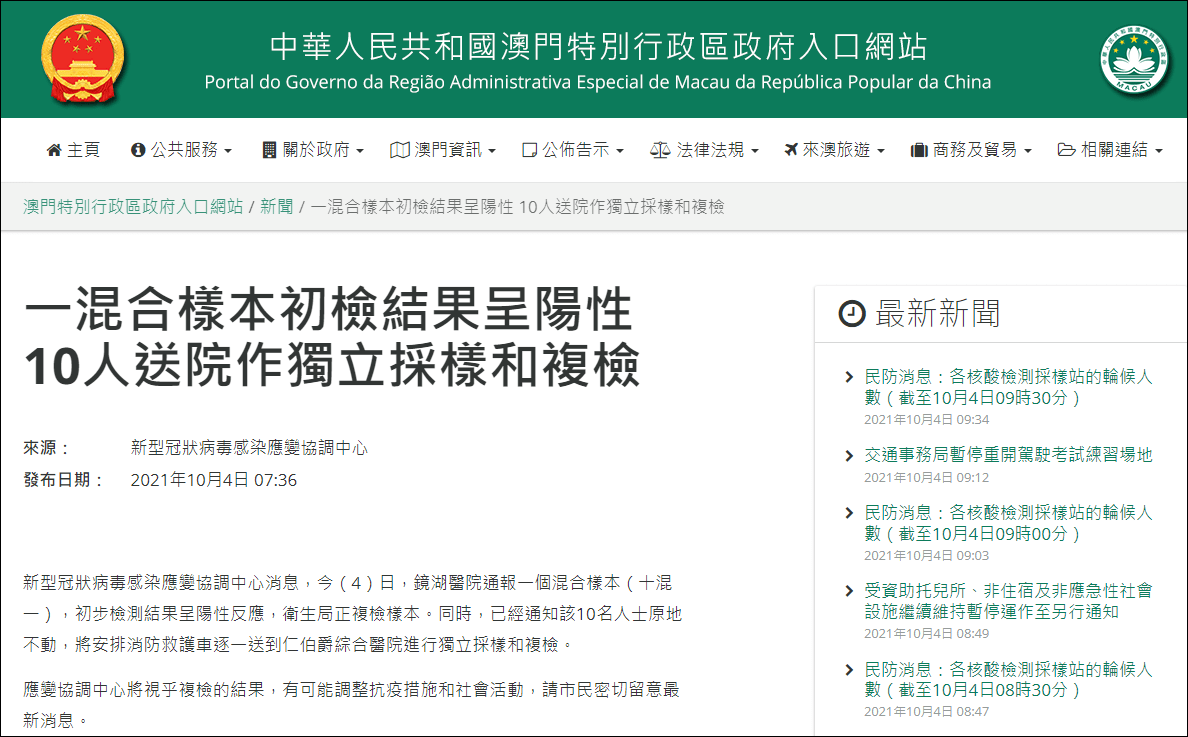 中華人民共和國澳門特別行政區政府入口網站
Portal do Governo da Região Administrativa Especial de Macau da República Popular da China

MACAU

主頁 公共服務 關於政府 澳門資訊 公佈告示 法律法規 來澳旅遊 商務及貿易 相關連結

澳門特別行政區政府入口網站 / 新聞 / 一混合樣本初檢結果呈陽性 10人送院作獨立採樣和複檢

一混合樣本初檢結果呈陽性 10人送院作獨立採樣和複檢

來源： 新型冠狀病毒感染應變協調中心
發布日期： 2021年10月4日 07:36

新型冠狀病毒感染應變協調中心消息，今（4）日，鏡湖醫院通報一個混合樣本（十混一），初步檢測結果呈陽性反應，衛生局正複檢樣本。同時，已經通知該10名人士原地不動，將安排消防救護車逐一送到仁伯爵綜合醫院進行獨立採樣和複檢。

應變協調中心將視乎複檢的結果，有可能調整抗疫措施和社會活動，請市民密切留意最新消息。

最新新聞

民防消息：各核酸檢測採樣站的輪候人數（截至10月4日09時30分）
2021年10月4日 09:34

交通事務局暫停重開駕駛考試練習場地
2021年10月4日 09:12

民防消息：各核酸檢測採樣站的輪候人數（截至10月4日09時00分）
2021年10月4日 09:03

受資助托兒所、非住宿及非應急性社會設施繼續維持暫停運作至另行通知
2021年10月4日 08:49

民防消息：各核酸檢測採樣站的輪候人數（截至10月4日08時30分）
2021年10月4日 08:47